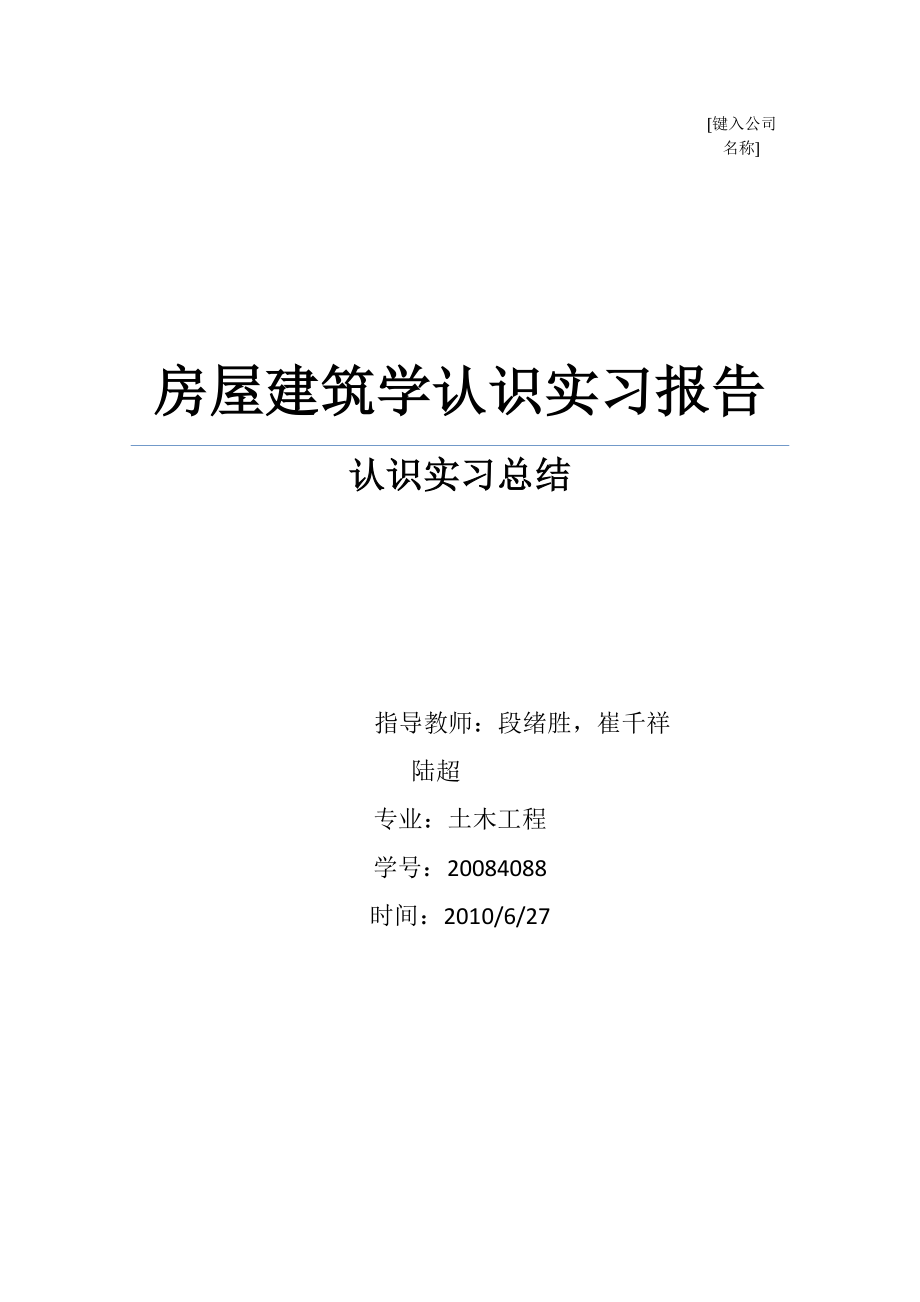 [键入公司名称]

房屋建筑学认识实习报告

认识实习总结

指导教师：段绪胜，崔千祥 陆超

专业：土木工程

学号：20084088

时间：2010/6/27